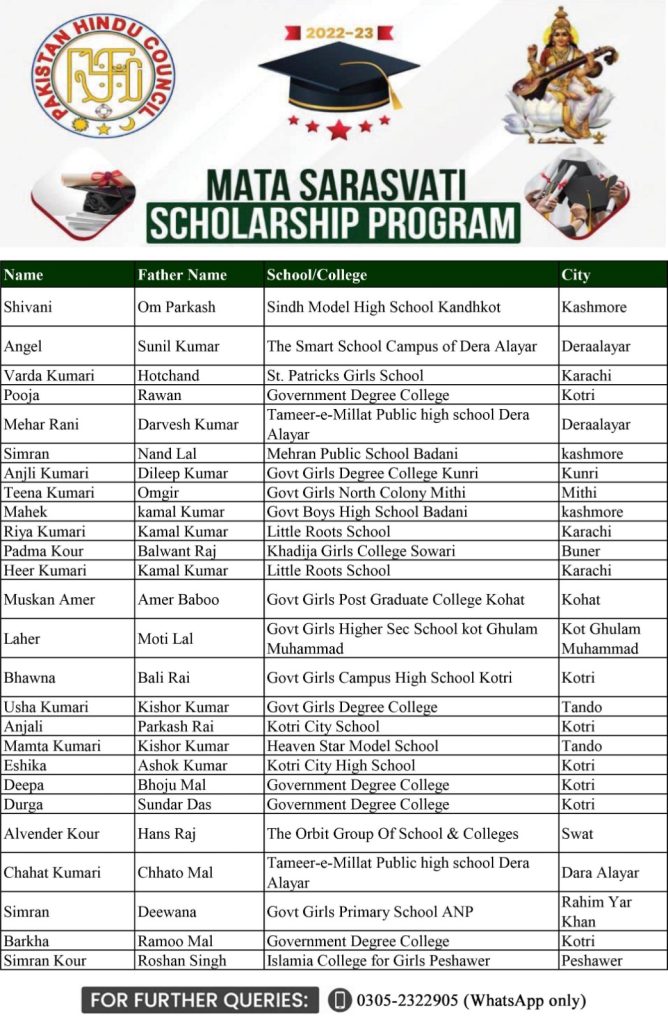 PAKISTAN HINDU COUNCIL

2022-23

MATA SARASVATI SCHOLARSHIP PROGRAM

| Name | Father Name | School/College | City |
|---|---|---|---|
| Shivani | Om Parkash | Sindh Model High School Kandhkot | Kashmore |
| Angel | Sunil Kumar | The Smart School Campus of Dera Alayar | Deraalayar |
| Varda Kumari | Hotchand | St. Patricks Girls School | Karachi |
| Pooja | Rawan | Government Degree College | Kotri |
| Mehar Rani | Darvesh Kumar | Tameer-e-Millat Public high school Dera Alayar | Deraalayar |
| Simran | Nand Lal | Mehran Public School Badani | kashmore |
| Anjli Kumari | Dileep Kumar | Govt Girls Degree College Kunri | Kunri |
| Teena Kumari | Omgir | Govt Girls North Colony Mithi | Mithi |
| Mahek | kamal Kumar | Govt Boys High School Badani | kashmore |
| Riya Kumari | Kamal Kumar | Little Roots School | Karachi |
| Padma Kour | Balwant Raj | Khadija Girls College Sowari | Buner |
| Heer Kumari | Kamal Kumar | Little Roots School | Karachi |
| Muskan Amer | Amer Baboo | Govt Girls Post Graduate College Kohat | Kohat |
| Laher | Moti Lal | Govt Girls Higher Sec School kot Ghulam Muhammad | Kot Ghulam Muhammad |
| Bhawna | Bali Rai | Govt Girls Campus High School Kotri | Kotri |
| Usha Kumari | Kishor Kumar | Govt Girls Degree College | Tando |
| Anjali | Parkash Rai | Kotri City School | Kotri |
| Mamta Kumari | Kishor Kumar | Heaven Star Model School | Tando |
| Eshika | Ashok Kumar | Kotri City High School | Kotri |
| Deepa | Bhoju Mal | Government Degree College | Kotri |
| Durga | Sundar Das | Government Degree College | Kotri |
| Alvender Kour | Hans Raj | The Orbit Group Of School & Colleges | Swat |
| Chahat Kumari | Chhato Mal | Tameer-e-Millat Public high school Dera Alayar | Dara Alayar |
| Simran | Deewana | Govt Girls Primary School ANP | Rahim Yar Khan |
| Barkha | Ramoo Mal | Government Degree College | Kotri |
| Simran Kour | Roshan Singh | Islamia College for Girls Peshawer | Peshawer |

FOR FURTHER QUERIES: 0305-2322905 (WhatsApp only)